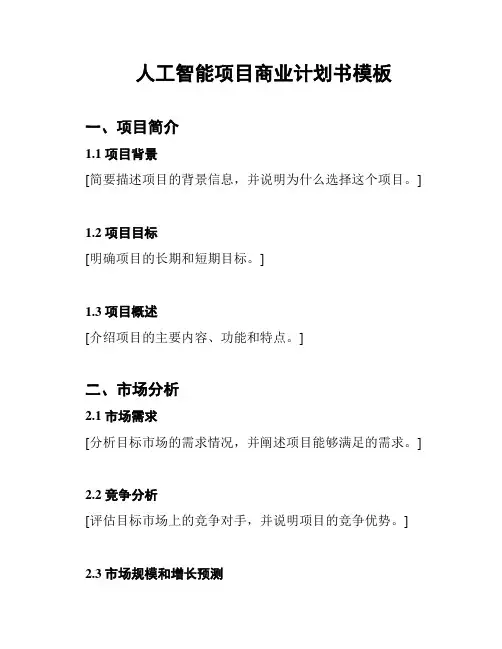 人工智能项目商业计划书模板

一、项目简介

1.1 项目背景

[简要描述项目的背景信息，并说明为什么选择这个项目。]

1.2 项目目标

[明确项目的长期和短期目标。]

1.3 项目概述

[介绍项目的主要内容、功能和特点。]

二、市场分析

2.1 市场需求

[分析目标市场的需求情况，并阐述项目能够满足的需求。]

2.2 竞争分析

[评估目标市场上的竞争对手，并说明项目的竞争优势。]

2.3 市场规模和增长预测